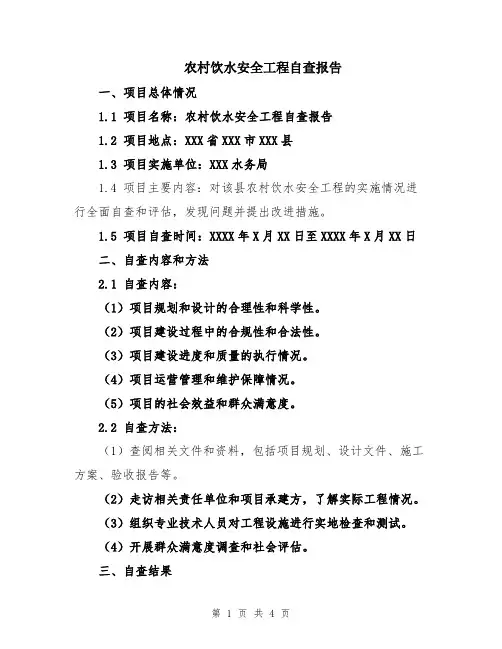 农村饮水安全工程自查报告

一、项目总体情况

1.1 项目名称：农村饮水安全工程自查报告

1.2 项目地点：XXX省XXX市XXX县

1.3 项目实施单位：XXX水务局

1.4 项目主要内容：对该县农村饮水安全工程的实施情况进行全面自查和评估，发现问题并提出改进措施。

1.5 项目自查时间：XXXX年X月XX日至XXXX年X月XX日

二、自查内容和方法

2.1 自查内容：

（1）项目规划和设计的合理性和科学性。

（2）项目建设过程中的合规性和合法性。

（3）项目建设进度和质量的执行情况。

（4）项目运营管理和维护保障情况。

（5）项目的社会效益和群众满意度。

2.2 自查方法：

（1）查阅相关文件和资料，包括项目规划、设计文件、施工方案、验收报告等。

（2）走访相关责任单位和项目承建方，了解实际工程情况。

（3）组织专业技术人员对工程设施进行实地检查和测试。

（4）开展群众满意度调查和社会评估。

三、自查结果

第 1 页 共 4 页